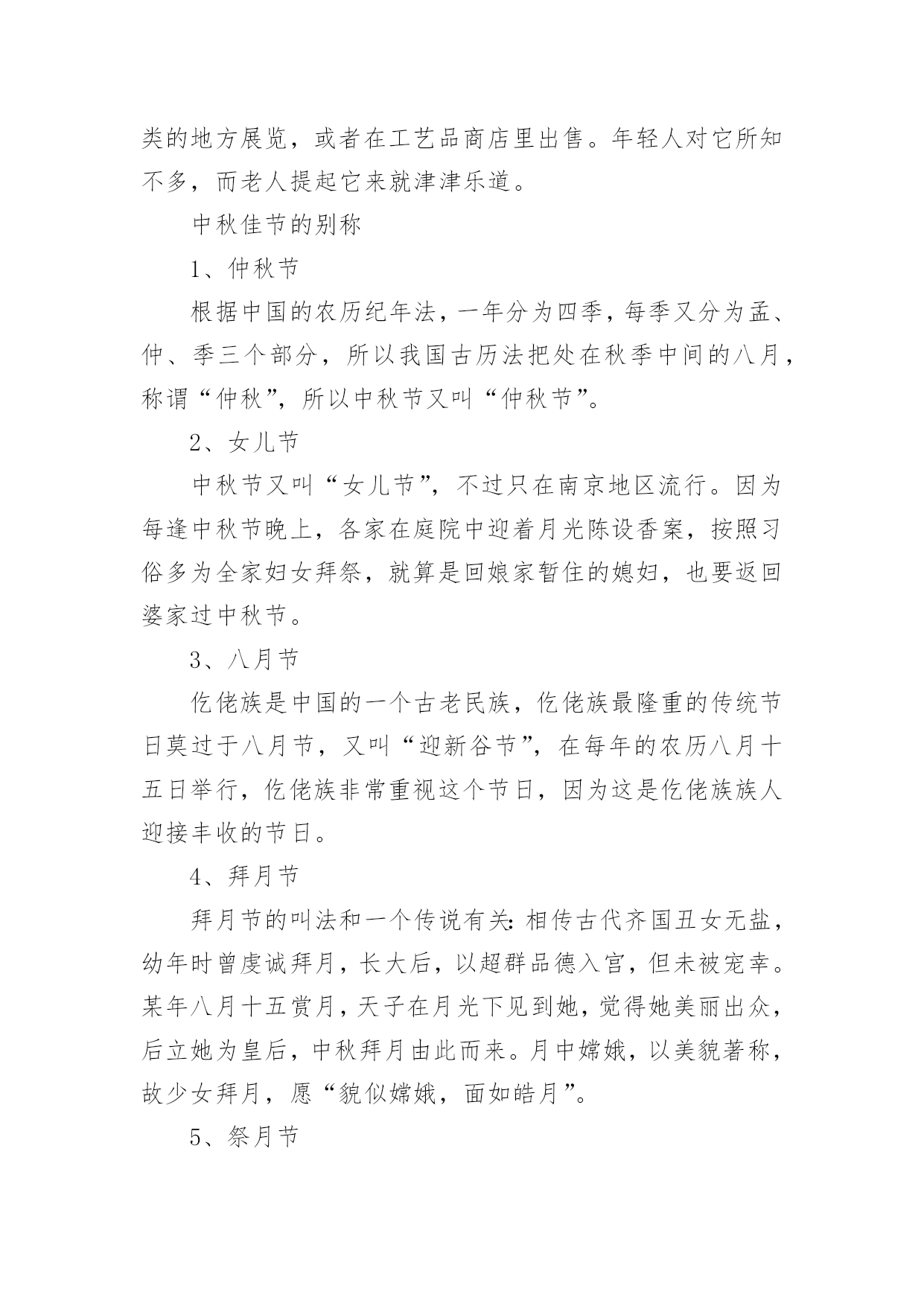 类的地方展览，或者在工艺品商店里出售。年轻人对它所知不多，而老人提起它来就津津乐道。

中秋佳节的别称

1、仲秋节

根据中国的农历纪年法，一年分为四季，每季又分为孟、仲、季三个部分，所以我国古历法把处在秋季中间的八月，称谓“仲秋”，所以中秋节又叫“仲秋节”。

2、女儿节

中秋节又叫“女儿节”，不过只在南京地区流行。因为每逢中秋节晚上，各家在庭院中迎着月光陈设香案，按照习俗多为全家妇女拜祭，就算是回娘家暂住的媳妇，也要返回婆家过中秋节。

3、八月节

仡佬族是中国的一个古老民族，仡佬族最隆重的传统节日莫过于八月节，又叫“迎新谷节”，在每年的农历八月十五日举行，仡佬族非常重视这个节日，因为这是仡佬族族人迎接丰收的节日。

4、拜月节

拜月节的叫法和一个传说有关：相传古代齐国丑女无盐，幼年时曾虔诚拜月，长大后，以超群品德入宫，但未被宠幸。某年八月十五赏月，天子在月光下见到她，觉得她美丽出众，后立她为皇后，中秋拜月由此而来。月中嫦娥，以美貌著称，故少女拜月，愿“貌似嫦娥，面如皓月”。

5、祭月节